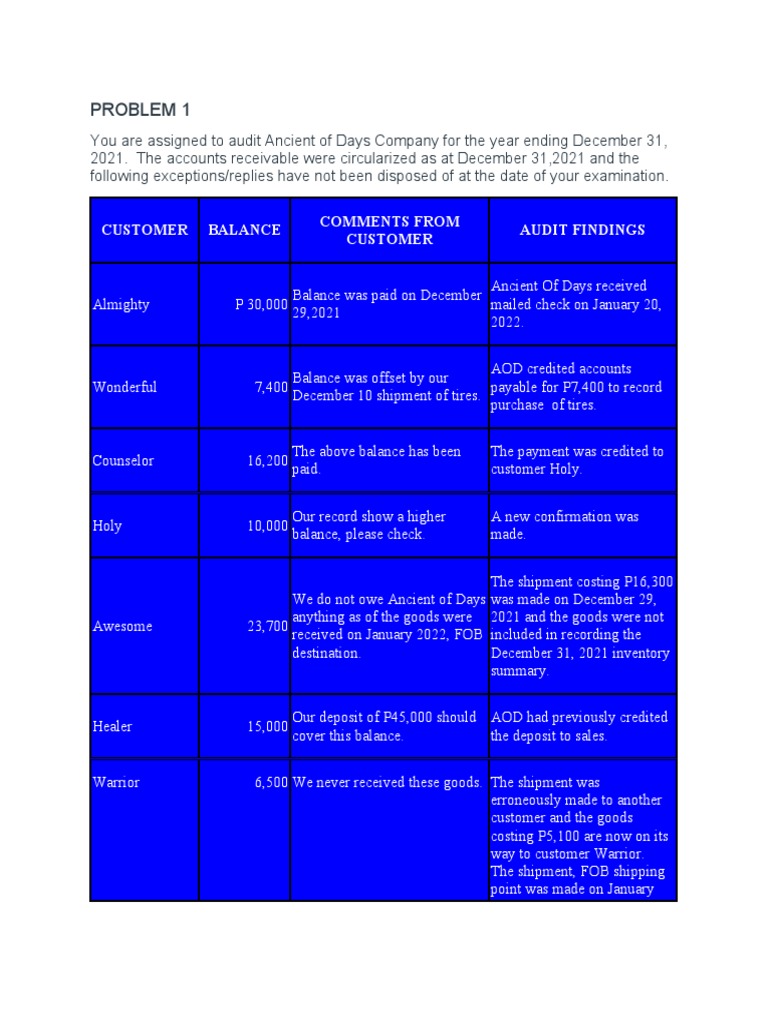 PROBLEM 1

You are assigned to audit Ancient of Days Company for the year ending December 31, 2021. The accounts receivable were circularized as at December 31,2021 and the following exceptions/replies have not been disposed of at the date of your examination.

| CUSTOMER | BALANCE | COMMENTS FROM CUSTOMER | AUDIT FINDINGS |
|---|---|---|---|
| Almighty | P 30,000 | Balance was paid on December 29,2021 | Ancient Of Days received mailed check on January 20, 2022. |
| Wonderful | 7,400 | Balance was offset by our December 10 shipment of tires. | AOD credited accounts payable for P7,400 to record purchase of tires. |
| Counselor | 16,200 | The above balance has been paid. | The payment was credited to customer Holy. |
| Holy | 10,000 | Our record show a higher balance, please check. | A new confirmation was made. |
| Awesome | 23,700 | We do not owe Ancient of Days anything as of the goods were received on January 2022, FOB destination. | The shipment costing P16,300 was made on December 29, 2021 and the goods were not included in recording the December 31, 2021 inventory summary. |
| Healer | 15,000 | Our deposit of P45,000 should cover this balance. | AOD had previously credited the deposit to sales. |
| Warrior | 6,500 | We never received these goods. | The shipment was erroneously made to another customer and the goods costing P5,100 are now on its way to customer Warrior. The shipment, FOB shipping point was made on January |